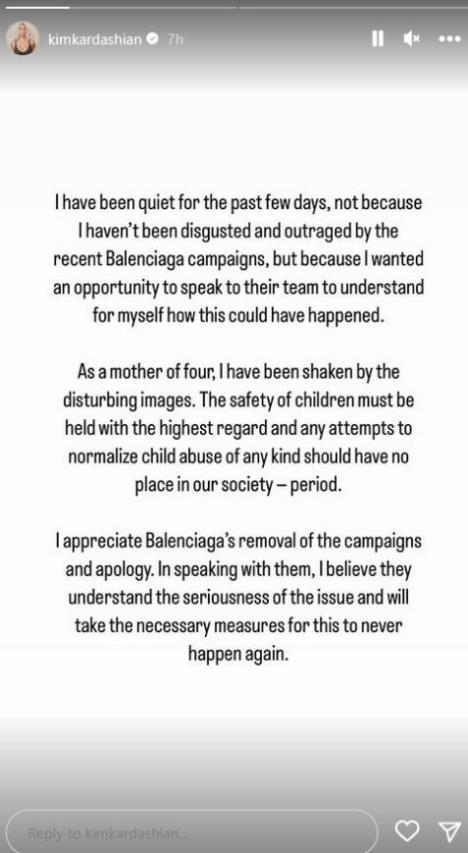 kimkardashian 7h

I have been quiet for the past few days, not because I haven't been disgusted and outraged by the recent Balenciaga campaigns, but because I wanted an opportunity to speak to their team to understand for myself how this could have happened.

As a mother of four, I have been shaken by the disturbing images. The safety of children must be held with the highest regard and any attempts to normalize child abuse of any kind should have no place in our society – period.

I appreciate Balenciaga's removal of the campaigns and apology. In speaking with them, I believe they understand the seriousness of the issue and will take the necessary measures for this to never happen again.

Reply to kimkardashian...